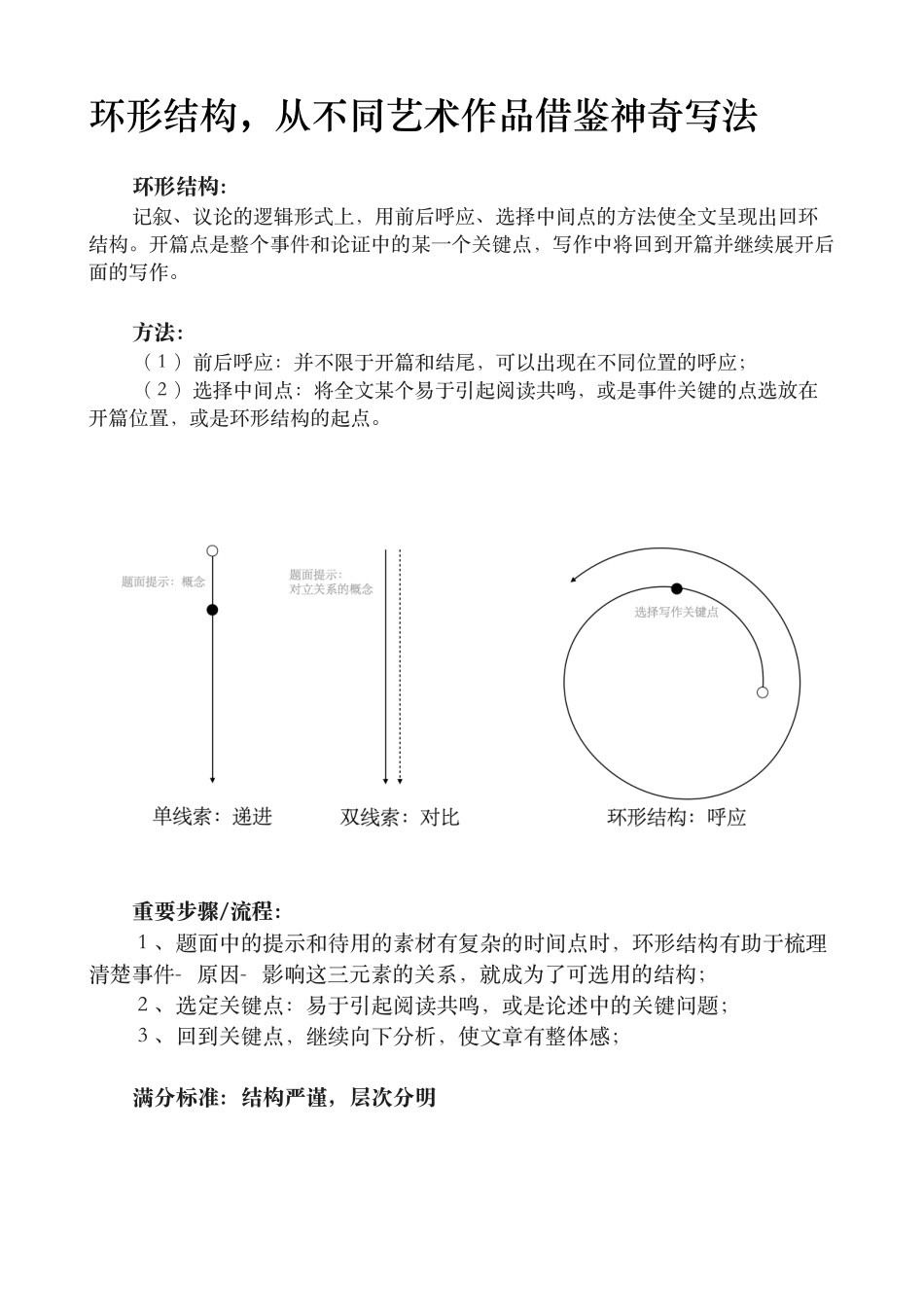 环形结构，从不同艺术作品借鉴神奇写法

环形结构：

记叙、议论的逻辑形式上，用前后呼应、选择中间点的方法使全文呈现出回环结构。开篇点是整个事件和论证中的某一个关键点，写作中将回到开篇并继续展开后面的写作。

方法：

（1）前后呼应：并不限于开篇和结尾，可以出现在不同位置的呼应；

（2）选择中间点：将全文某个易于引起阅读共鸣，或是事件关键的点选放在开篇位置，或是环形结构的起点。

题面提示：概念

题面提示：对立关系的概念

选择写作关键点

单线索：递进

双线索：对比

环形结构：呼应

重要步骤/流程：

1、题面中的提示和待用的素材有复杂的时间点时，环形结构有助于梳理清楚事件- 原因- 影响这三元素的关系，就成为了可选用的结构；

2、选定关键点：易于引起阅读共鸣，或是论述中的关键问题；

3、回到关键点，继续向下分析，使文章有整体感；

满分标准：结构严谨，层次分明